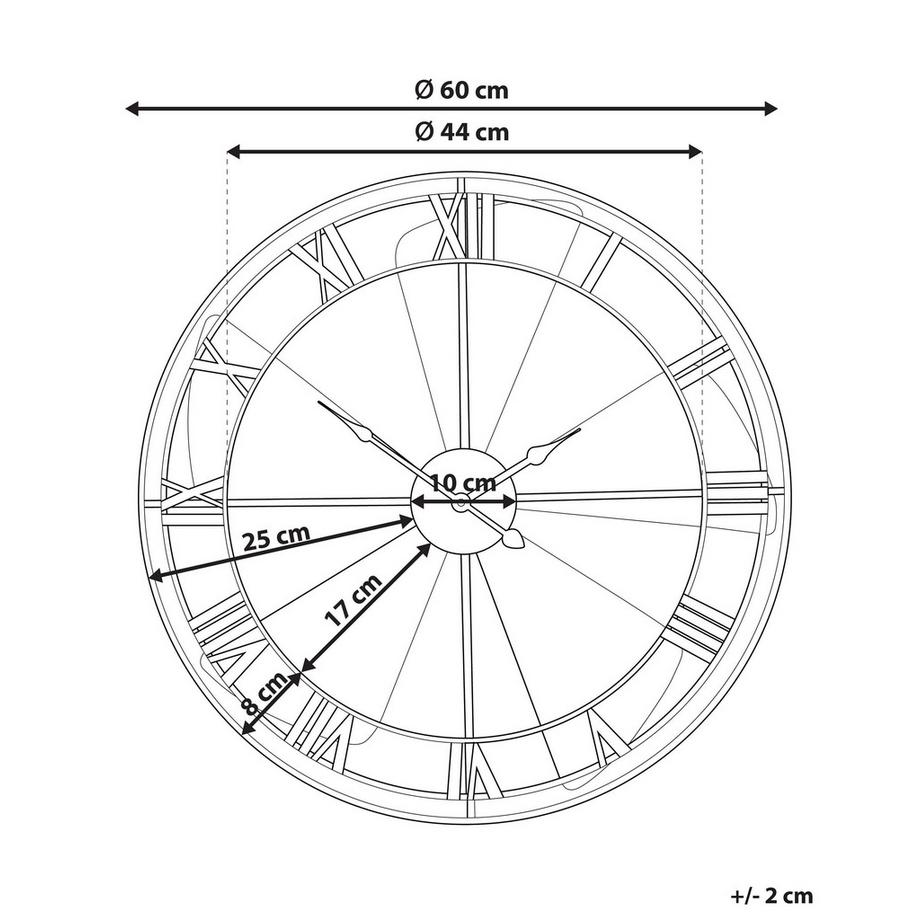 Ø 60 cm
Ø 44 cm
XII
I
II
III
IIII
V
VI
VII
VIII
IX
X
XI
10 cm
25 cm
17 cm
8 cm
+/- 2 cm